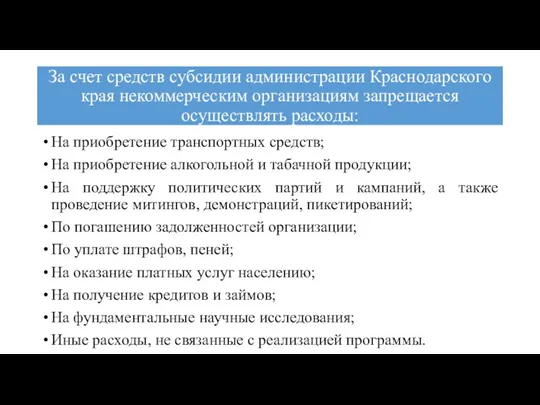 За счет средств субсидии администрации Краснодарского края некоммерческим организациям запрещается осуществлять расходы:

• На приобретение транспортных средств;
• На приобретение алкогольной и табачной продукции;
• На поддержку политических партий и кампаний, а также проведение митингов, демонстраций, пикетирований;
• По погашению задолженностей организации;
• По уплате штрафов, пеней;
• На оказание платных услуг населению;
• На получение кредитов и займов;
• На фундаментальные научные исследования;
• Иные расходы, не связанные с реализацией программы.